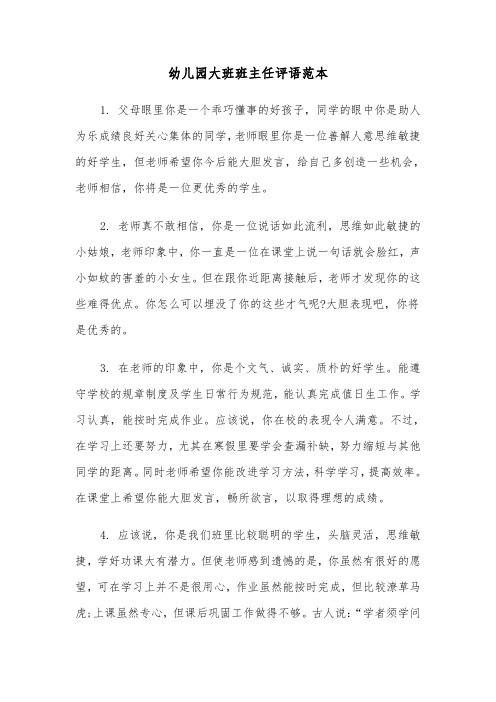 幼儿园大班班主任评语范本

1. 父母眼里你是一个乖巧懂事的好孩子，同学的眼中你是助人为乐成绩良好关心集体的同学，老师眼里你是一位善解人意思维敏捷的好学生，但老师希望你今后能大胆发言，给自己多创造一些机会，老师相信，你将是一位更优秀的学生。

2. 老师真不敢相信，你是一位说话如此流利，思维如此敏捷的小姑娘，老师印象中，你一直是一位在课堂上说一句话就会脸红，声小如蚊的害羞的小女生。但在跟你近距离接触后，老师才发现你的这些难得优点。你怎么可以埋没了你的这些才气呢?大胆表现吧，你将是优秀的。

3. 在老师的印象中，你是个文气、诚实、质朴的好学生。能遵守学校的规章制度及学生日常行为规范，能认真完成值日生工作。学习认真，能按时完成作业。应该说，你在校的表现令人满意。不过，在学习上还要努力，尤其在寒假里要学会查漏补缺，努力缩短与其他同学的距离。同时老师希望你能改进学习方法，科学学习，提高效率。在课堂上希望你能大胆发言，畅所欲言，以取得理想的成绩。

4. 应该说，你是我们班里比较聪明的学生，头脑灵活，思维敏捷，学好功课大有潜力。但使老师感到遗憾的是，你虽然有很好的愿望，可在学习上并不是很用心，作业虽然能按时完成，但比较潦草马虎;上课虽然专心，但课后巩固工作做得不够。古人说:“学者须学问